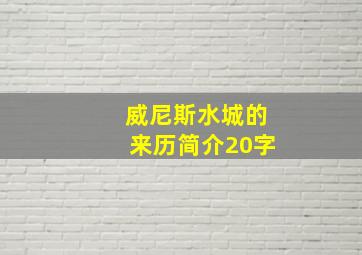 威尼斯水城的来历简介20字